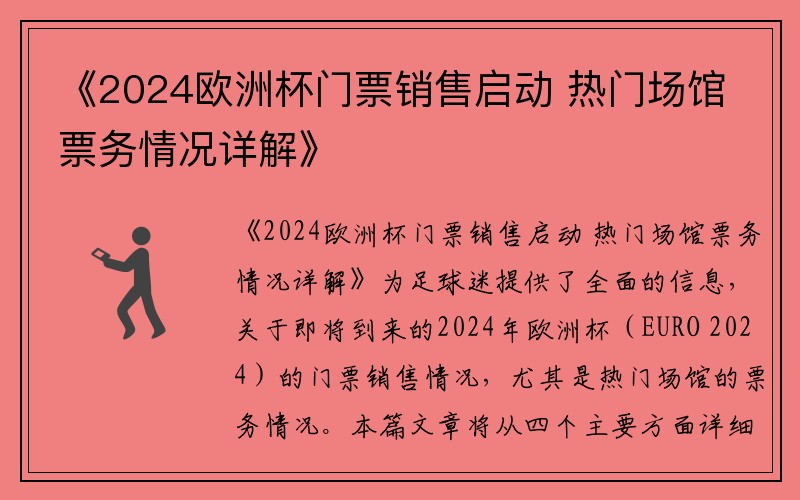 《2024欧洲杯门票销售启动 热门场馆票务情况详解》

《2024欧洲杯门票销售启动 热门场馆票务情况详解》为足球迷提供了全面的信息，关于即将到来的2024年欧洲杯（EURO 2024）的门票销售情况，尤其是热门场馆的票务情况。本篇文章将从四个主要方面详细